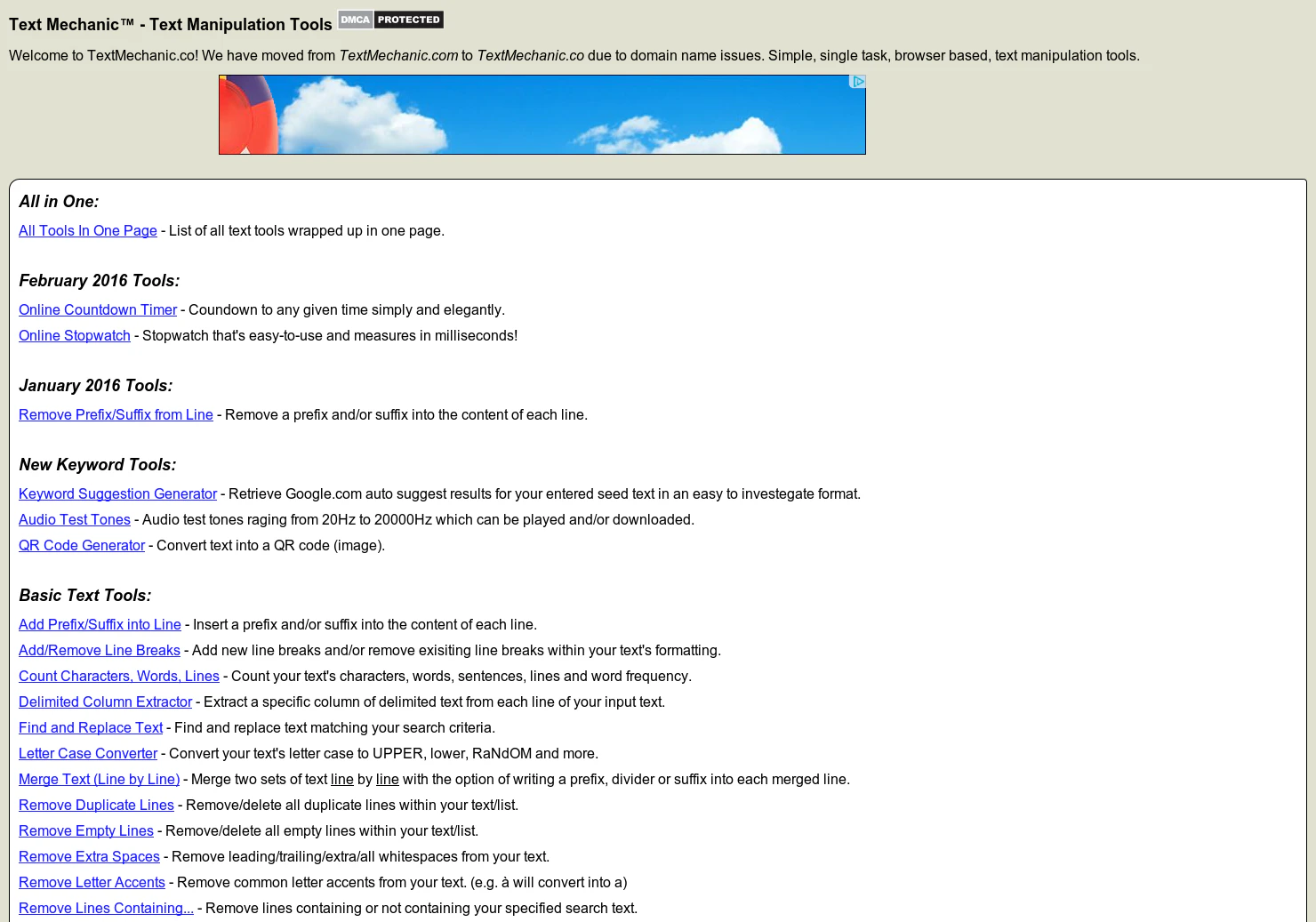 Text Mechanic™ - Text Manipulation Tools DMCA PROTECTED

Welcome to TextMechanic.co! We have moved from TextMechanic.com to TextMechanic.co due to domain name issues. Simple, single task, browser based, text manipulation tools.

All in One:

All Tools In One Page - List of all text tools wrapped up in one page.

February 2016 Tools:

Online Countdown Timer - Coundown to any given time simply and elegantly.

Online Stopwatch - Stopwatch that's easy-to-use and measures in milliseconds!

January 2016 Tools:

Remove Prefix/Suffix from Line - Remove a prefix and/or suffix into the content of each line.

New Keyword Tools:

Keyword Suggestion Generator - Retrieve Google.com auto suggest results for your entered seed text in an easy to investegate format.

Audio Test Tones - Audio test tones raging from 20Hz to 20000Hz which can be played and/or downloaded.

QR Code Generator - Convert text into a QR code (image).

Basic Text Tools:

Add Prefix/Suffix into Line - Insert a prefix and/or suffix into the content of each line.

Add/Remove Line Breaks - Add new line breaks and/or remove exisiting line breaks within your text's formatting.

Count Characters, Words, Lines - Count your text's characters, words, sentences, lines and word frequency.

Delimited Column Extractor - Extract a specific column of delimited text from each line of your input text.

Find and Replace Text - Find and replace text matching your search criteria.

Letter Case Converter - Convert your text's letter case to UPPER, lower, RaNdOM and more.

Merge Text (Line by Line) - Merge two sets of text line by line with the option of writing a prefix, divider or suffix into each merged line.

Remove Duplicate Lines - Remove/delete all duplicate lines within your text/list.

Remove Empty Lines - Remove/delete all empty lines within your text/list.

Remove Extra Spaces - Remove leading/trailing/extra/all whitespaces from your text.

Remove Letter Accents - Remove common letter accents from your text. (e.g. à will convert into a)

Remove Lines Containing... - Remove lines containing or not containing your specified search text.